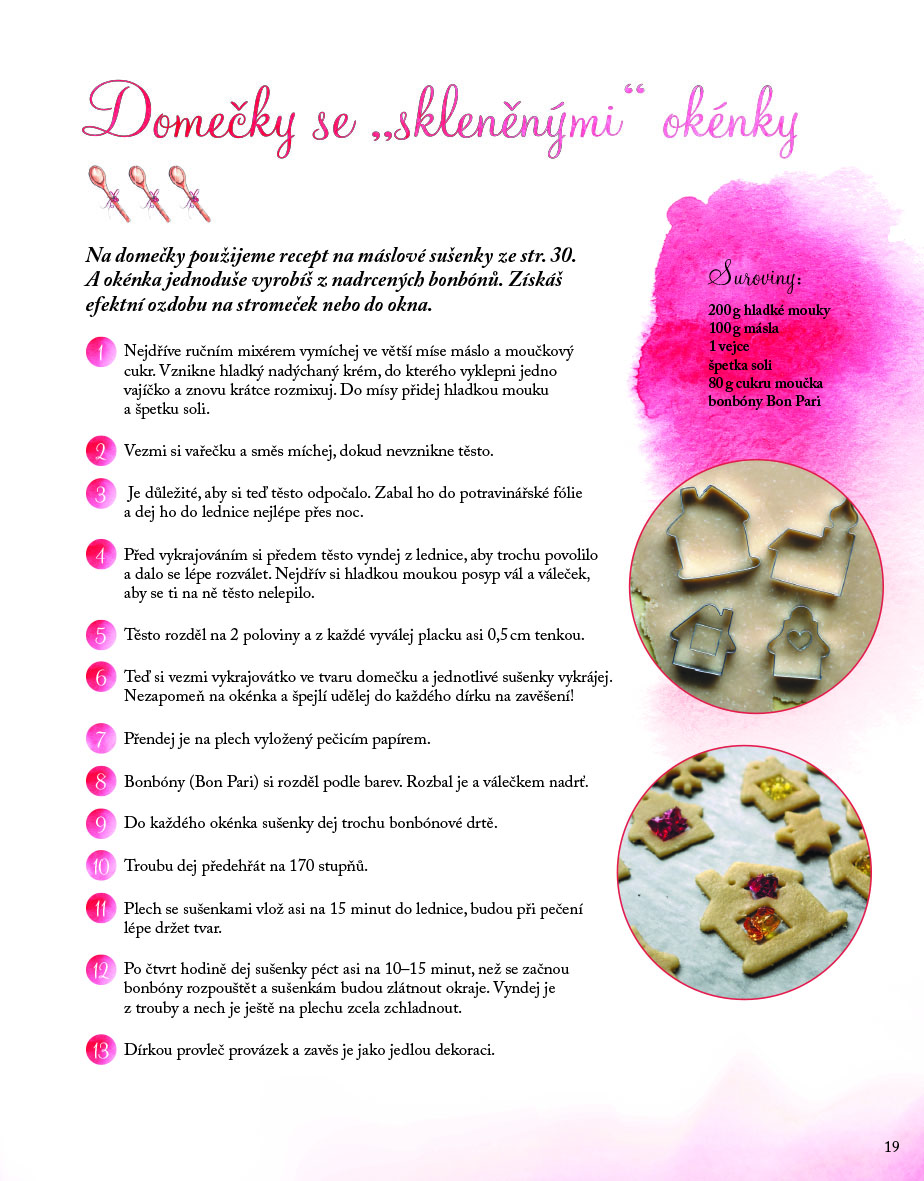 Domečky se „skleněnými“ okénky

Na domečky použijeme recept na máslové sušenky ze str. 30. A okénka jednoduše vyrobíš z nadrcených bonbónů. Získáš efektní ozdobu na stromeček nebo do okna.

1 Nejdříve ručním mixérem vymíchej ve větší míse máslo a moučkový cukr. Vznikne hladký nadýchaný krém, do kterého vyklepni jedno vajíčko a znovu krátce rozmixuj. Do mísy přidej hladkou mouku a špetku soli.

2 Vezmi si vařečku a směs míchej, dokud nevznikne těsto.

3 Je důležité, aby si teď těsto odpočalo. Zabal ho do potravinářské fólie a dej ho do lednice nejlépe přes noc.

4 Před vykrajováním si předem těsto vyndej z lednice, aby trochu povolilo a dalo se lépe rozválet. Nejdřív si hladkou moukou posyp vál a váleček, aby se ti na ně těsto nelepilo.

5 Těsto rozděl na 2 poloviny a z každé vyválej placku asi 0,5 cm tenkou.

6 Teď si vezmi vykrajovátko ve tvaru domečku a jednotlivé sušenky vykrájej. Nezapomeň na okénka a špejlí udělej do každého dírku na zavěšení!

7 Přendej je na plech vyložený pečicím papírem.

8 Bonbóny (Bon Pari) si rozděl podle barev. Rozbal je a válečkem nadrť.

9 Do každého okénka sušenky dej trochu bonbónové drtě.

10 Troubu dej předehřát na 170 stupňů.

11 Plech se sušenkami vlož asi na 15 minut do lednice, budou při pečení lépe držet tvar.

12 Po čtvrt hodině dej sušenky péct asi na 10–15 minut, než se začnou bonbóny rozpouštět a sušenkám budou zlátnout okraje. Vyndej je z trouby a nech je ještě na plechu zcela zchladnout.

13 Dírkou provleč provázek a zavěs je jako jedlou dekoraci.

Suroviny:
200 g hladké mouky
100 g másla
1 vejce
špetka soli
80 g cukru moučka
bonbóny Bon Pari

19